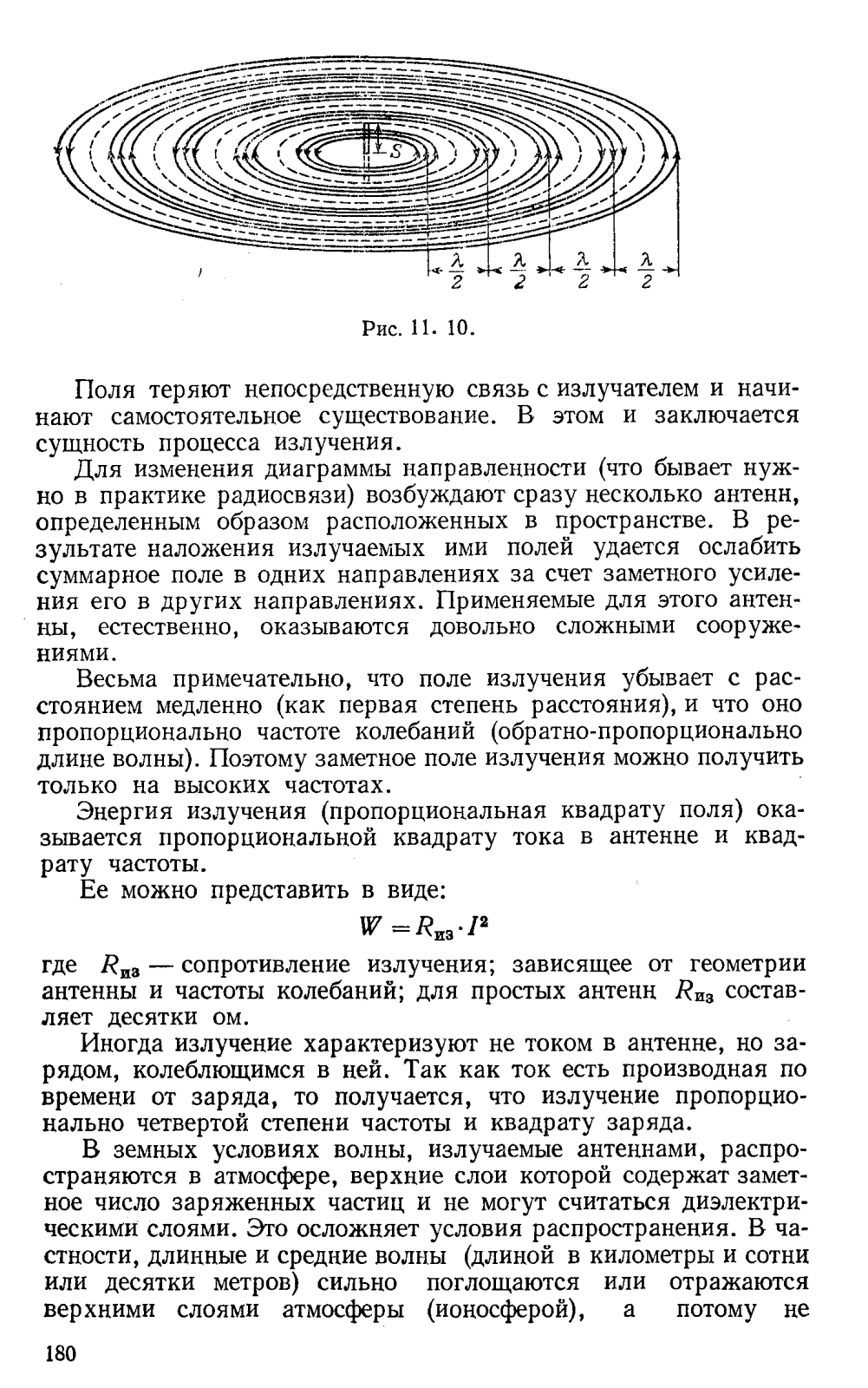 $S$

$\frac{\lambda}{2}$ $\frac{\lambda}{2}$ $\frac{\lambda}{2}$ $\frac{\lambda}{2}$

Рис. 11. 10.

Поля теряют непосредственную связь с излучателем и начинают самостоятельное существование. В этом и заключается сущность процесса излучения.

Для изменения диаграммы направленности (что бывает нужно в практике радиосвязи) возбуждают сразу несколько антенн, определенным образом расположенных в пространстве. В результате наложения излучаемых ими полей удается ослабить суммарное поле в одних направлениях за счет заметного усиления его в других направлениях. Применяемые для этого антенны, естественно, оказываются довольно сложными сооружениями.

Весьма примечательно, что поле излучения убывает с расстоянием медленно (как первая степень расстояния), и что оно пропорционально частоте колебаний (обратно-пропорционально длине волны). Поэтому заметное поле излучения можно получить только на высоких частотах.

Энергия излучения (пропорциональная квадрату поля) оказывается пропорциональной квадрату тока в антенне и квадрату частоты.

Ее можно представить в виде:

$W = R_{из} \cdot I^2$

где $R_{из}$ — сопротивление излучения; зависящее от геометрии антенны и частоты колебаний; для простых антенн $R_{из}$ составляет десятки ом.

Иногда излучение характеризуют не током в антенне, но зарядом, колеблющимся в ней. Так как ток есть производная по времени от заряда, то получается, что излучение пропорционально четвертой степени частоты и квадрату заряда.

В земных условиях волны, излучаемые антеннами, распространяются в атмосфере, верхние слои которой содержат заметное число заряженных частиц и не могут считаться диэлектрическими слоями. Это осложняет условия распространения. В частности, длинные и средние волны (длиной в километры и сотни или десятки метров) сильно поглощаются или отражаются верхними слоями атмосферы (ионосферой), а потому не

180